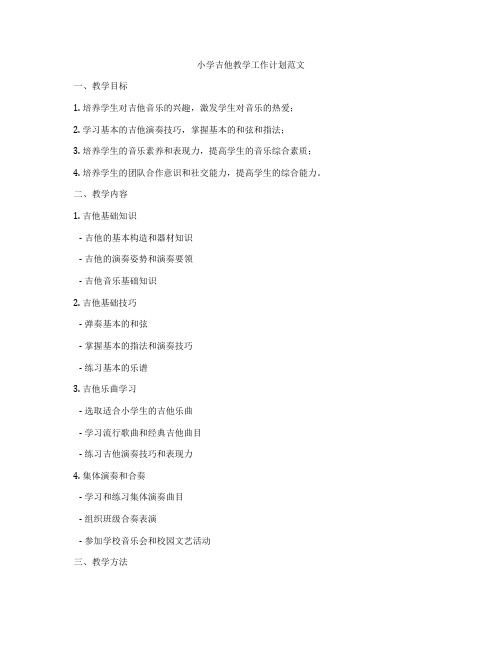 小学吉他教学工作计划范文

一、教学目标

1. 培养学生对吉他音乐的兴趣，激发学生对音乐的热爱；

2. 学习基本的吉他演奏技巧，掌握基本的和弦和指法；

3. 培养学生的音乐素养和表现力，提高学生的音乐综合素质；

4. 培养学生的团队合作意识和社交能力，提高学生的综合能力。

二、教学内容

1. 吉他基础知识

- 吉他的基本构造和器材知识

- 吉他的演奏姿势和演奏要领

- 吉他音乐基础知识

2. 吉他基础技巧

- 弹奏基本的和弦

- 掌握基本的指法和演奏技巧

- 练习基本的乐谱

3. 吉他乐曲学习

- 选取适合小学生的吉他乐曲

- 学习流行歌曲和经典吉他曲目

- 练习吉他演奏技巧和表现力

4. 集体演奏和合奏

- 学习和练习集体演奏曲目

- 组织班级合奏表演

- 参加学校音乐会和校园文艺活动

三、教学方法